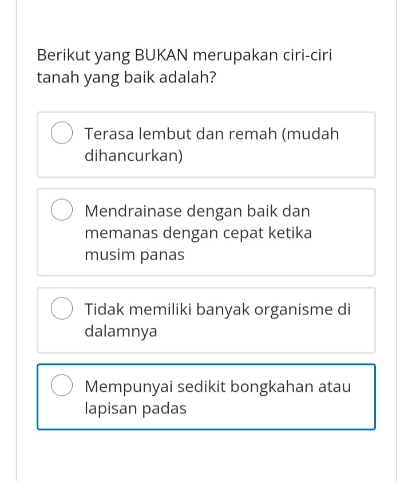 Berikut yang BUKAN merupakan ciri-ciri tanah yang baik adalah?

Terasa lembut dan remah (mudah dihancurkan)

Mendrainase dengan baik dan memanas dengan cepat ketika musim panas

Tidak memiliki banyak organisme di dalamnya

Mempunyai sedikit bongkahan atau lapisan padas